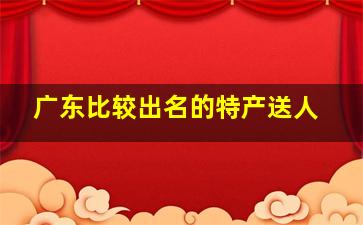 广东比较出名的特产送人